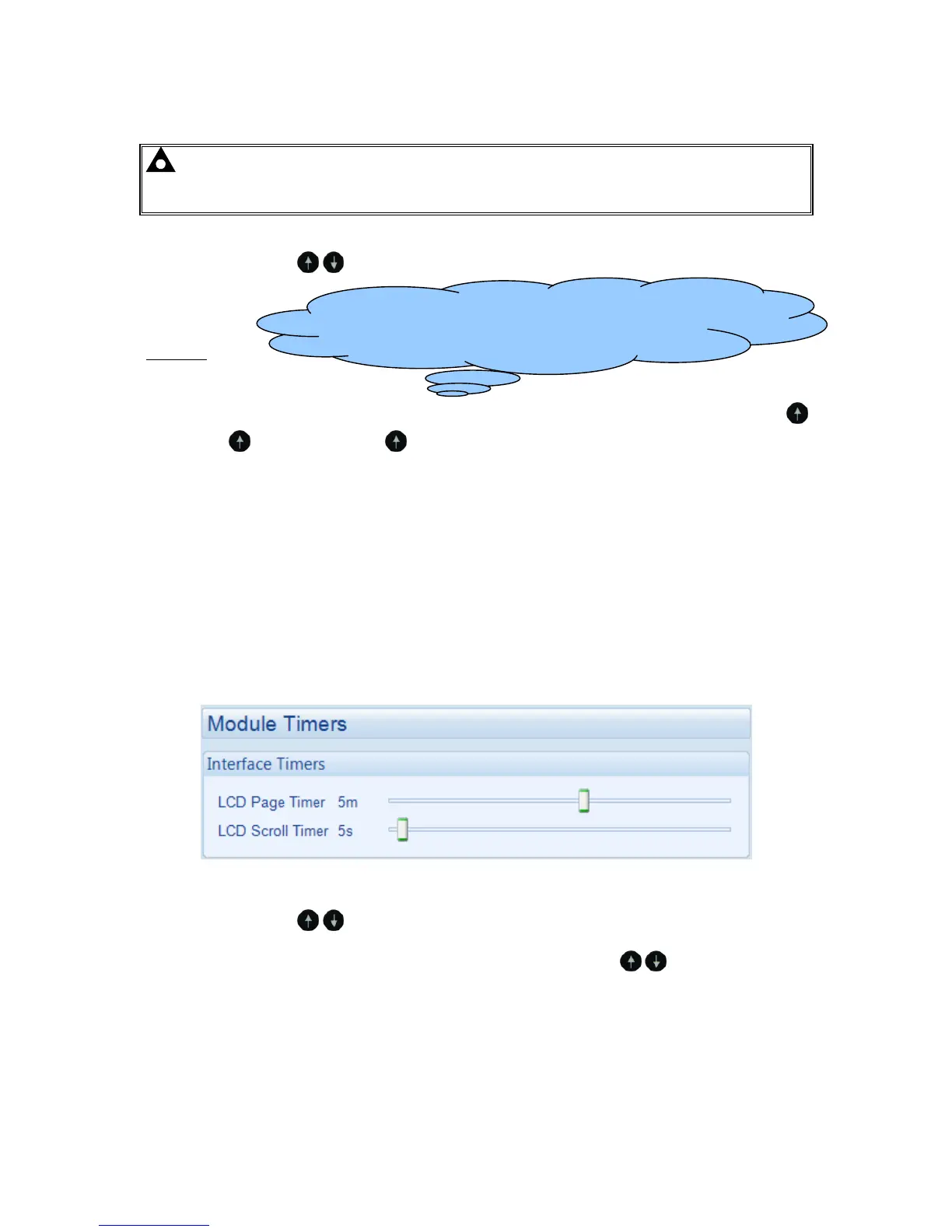 Module Timers

Interface Timers

LCD Page Timer 5m

LCD Scroll Timer 5s